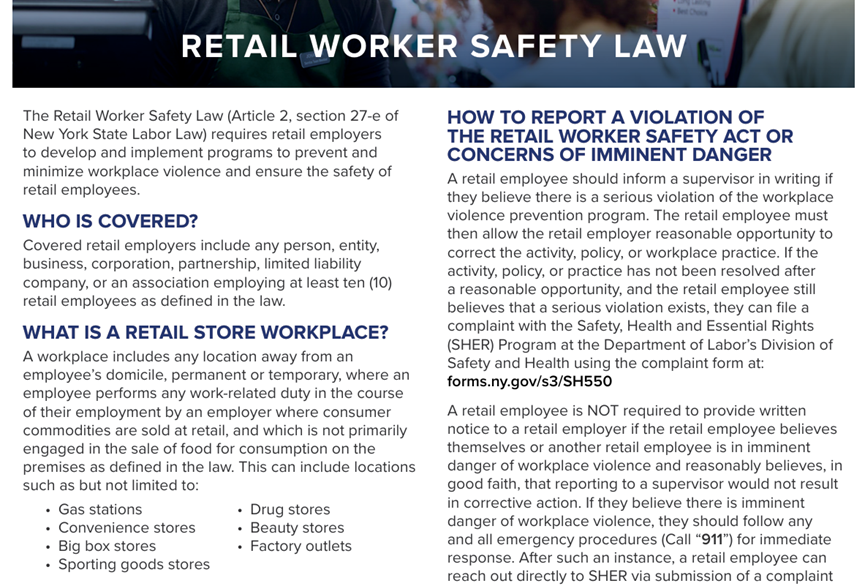 RETAIL WORKER SAFETY LAW

The Retail Worker Safety Law (Article 2, section 27-e of New York State Labor Law) requires retail employers to develop and implement programs to prevent and minimize workplace violence and ensure the safety of retail employees.

WHO IS COVERED?

Covered retail employers include any person, entity, business, corporation, partnership, limited liability company, or an association employing at least ten (10) retail employees as defined in the law.

WHAT IS A RETAIL STORE WORKPLACE?

A workplace includes any location away from an employee's domicile, permanent or temporary, where an employee performs any work-related duty in the course of their employment by an employer where consumer commodities are sold at retail, and which is not primarily engaged in the sale of food for consumption on the premises as defined in the law. This can include locations such as but not limited to:

• Gas stations
• Convenience stores
• Big box stores
• Sporting goods stores
• Drug stores
• Beauty stores
• Factory outlets

HOW TO REPORT A VIOLATION OF THE RETAIL WORKER SAFETY ACT OR CONCERNS OF IMMINENT DANGER

A retail employee should inform a supervisor in writing if they believe there is a serious violation of the workplace violence prevention program. The retail employee must then allow the retail employer reasonable opportunity to correct the activity, policy, or workplace practice. If the activity, policy, or practice has not been resolved after a reasonable opportunity, and the retail employee still believes that a serious violation exists, they can file a complaint with the Safety, Health and Essential Rights (SHER) Program at the Department of Labor's Division of Safety and Health using the complaint form at: forms.ny.gov/s3/SH550

A retail employee is NOT required to provide written notice to a retail employer if the retail employee believes themselves or another retail employee is in imminent danger of workplace violence and reasonably believes, in good faith, that reporting to a supervisor would not result in corrective action. If they believe there is imminent danger of workplace violence, they should follow any and all emergency procedures (Call "911") for immediate response. After such an instance, a retail employee can reach out directly to SHER via submission of a complaint